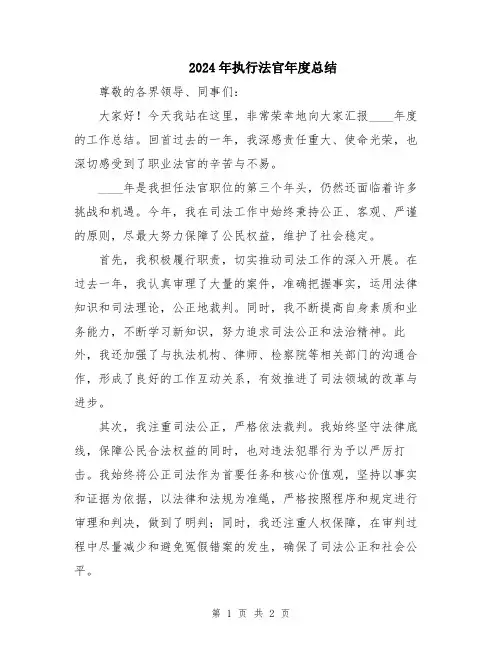 2024年执行法官年度总结

尊敬的各界领导、同事们：

大家好！今天我站在这里，非常荣幸地向大家汇报____年度的工作总结。回首过去的一年，我深感责任重大、使命光荣，也深切感受到了职业法官的辛苦与不易。

____年是我担任法官职位的第三个年头，仍然还面临着许多挑战和机遇。今年，我在司法工作中始终秉持公正、客观、严谨的原则，尽最大努力保障了公民权益，维护了社会稳定。

首先，我积极履行职责，切实推动司法工作的深入开展。在过去一年，我认真审理了大量的案件，准确把握事实，运用法律知识和司法理论，公正地裁判。同时，我不断提高自身素质和业务能力，不断学习新知识，努力追求司法公正和法治精神。此外，我还加强了与执法机构、律师、检察院等相关部门的沟通合作，形成了良好的工作互动关系，有效推进了司法领域的改革与进步。

其次，我注重司法公正，严格依法裁判。我始终坚守法律底线，保障公民合法权益的同时，也对违法犯罪行为予以严厉打击。我始终将公正司法作为首要任务和核心价值观，坚持以事实和证据为依据，以法律和法规为准绳，严格按照程序和规定进行审理和判决，做到了明判；同时，我还注重人权保障，在审判过程中尽量减少和避免冤假错案的发生，确保了司法公正和社会公平。

第 1 页 共 2 页